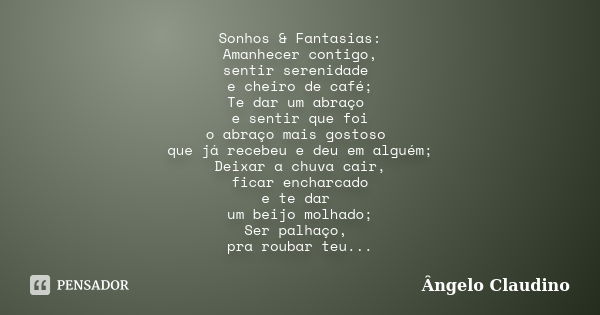 Sonhos & Fantasias:
Amanhecer contigo,
sentir serenidade
e cheiro de café;
Te dar um abraço
e sentir que foi
o abraço mais gostoso
que já recebeu e deu em alguém;
Deixar a chuva cair,
ficar encharcado
e te dar
um beijo molhado;
Ser palhaço,
pra roubar teu...

PENSADOR

Ângelo Claudino